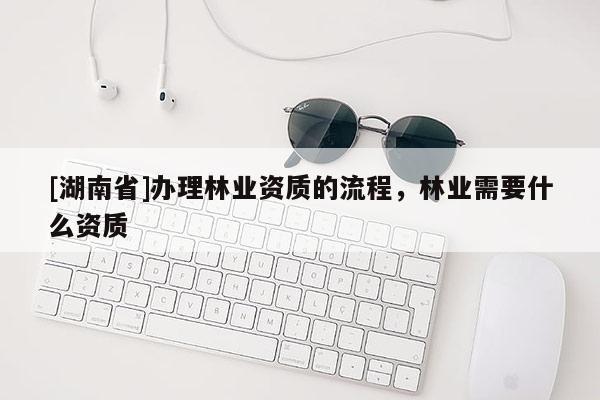 [湖南省]办理林业资质的流程，林业需要什么资质